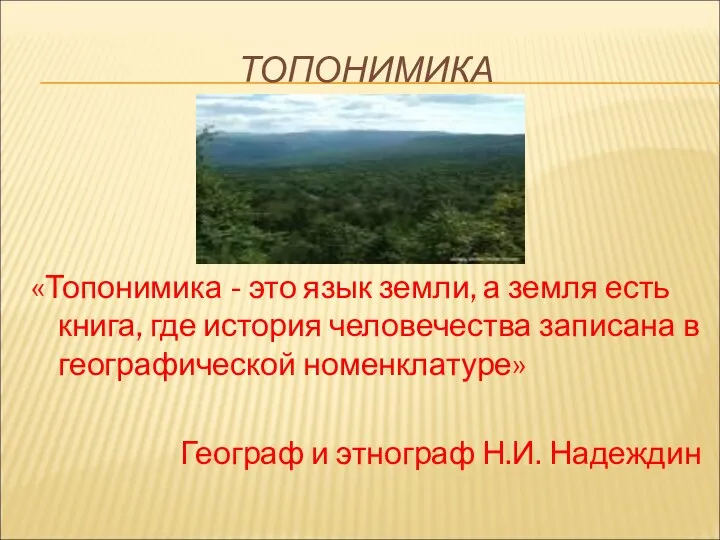 ТОПОНИМИКА

«Топонимика - это язык земли, а земля есть книга, где история человечества записана в географической номенклатуре»

Географ и этнограф Н.И. Надеждин